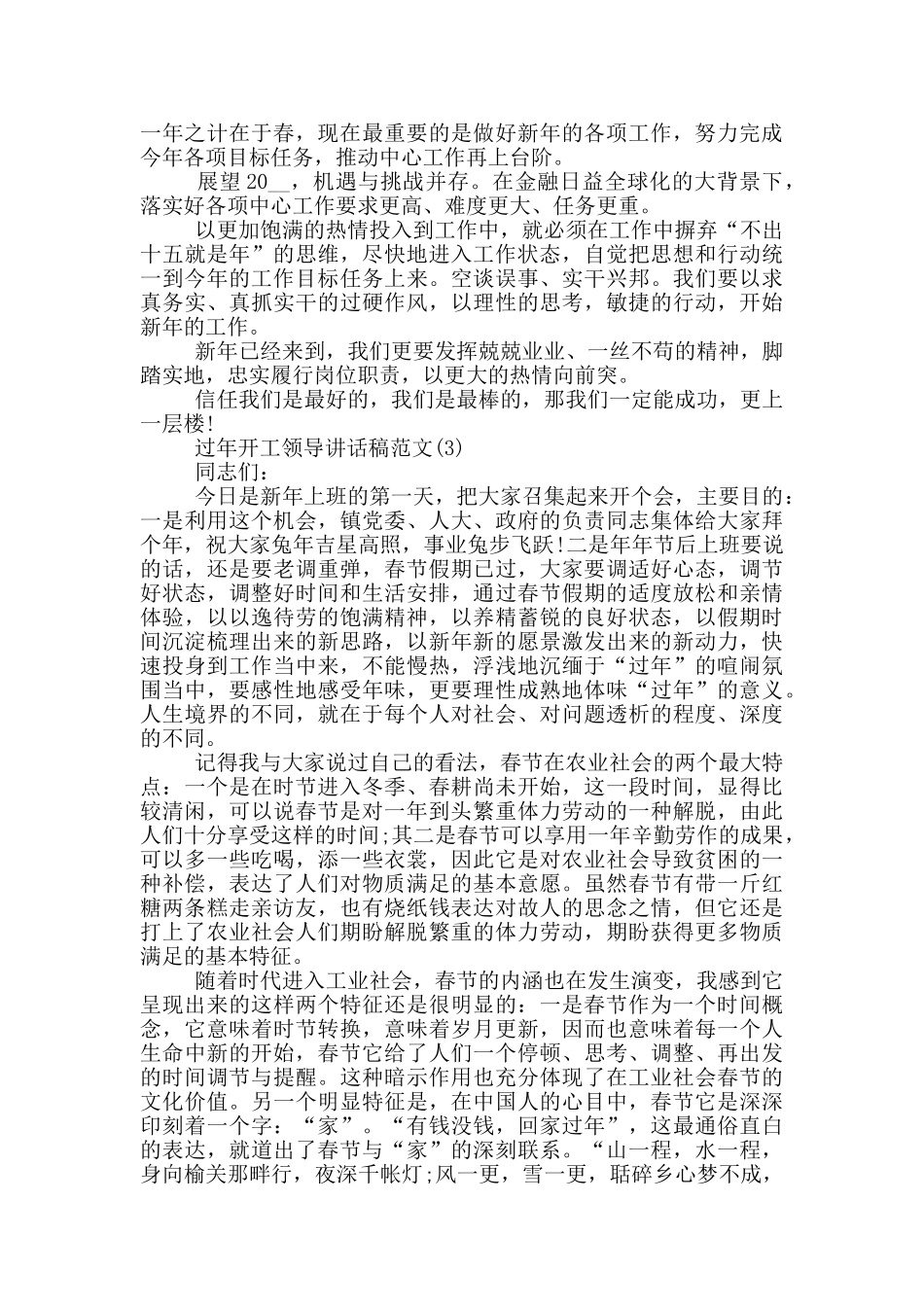 一年之计在于春，现在最重要的是做好新年的各项工作，努力完成今年各项目标任务，推动中心工作再上台阶。

展望20__，机遇与挑战并存。在金融日益全球化的大背景下，落实好各项中心工作要求更高、难度更大、任务更重。

以更加饱满的热情投入到工作中，就必须在工作中摒弃“不出十五就是年”的思维，尽快地进入工作状态，自觉把思想和行动统一到今年的工作目标任务上来。空谈误事、实干兴邦。我们要以求真务实、真抓实干的过硬作风，以理性的思考，敏捷的行动，开始新年的工作。

新年已经来到，我们更要发挥兢兢业业、一丝不苟的精神，脚踏实地，忠实履行岗位职责，以更大的热情向前突。

信任我们是最好的，我们是最棒的，那我们一定能成功，更上一层楼!

过年开工领导讲话稿范文(3)

同志们：

今日是新年上班的第一天，把大家召集起来开个会，主要目的：一是利用这个机会，镇党委、人大、政府的负责同志集体给大家拜个年，祝大家兔年吉星高照，事业兔步飞跃!二是年年节后上班要说的话，还是要老调重弹，春节假期已过，大家要调适好心态，调节好状态，调整好时间和生活安排，通过春节假期的适度放松和亲情体验，以以逸待劳的饱满精神，以养精蓄锐的良好状态，以假期时间沉淀梳理出来的新思路，以新年新的愿景激发出来的新动力，快速投身到工作当中来，不能慢热，浮浅地沉缅于“过年”的喧闹氛围当中，要感性地感受年味，更要理性成熟地体味“过年”的意义。人生境界的不同，就在于每个人对社会、对问题透析的程度、深度的不同。

记得我与大家说过自己的看法，春节在农业社会的两个最大特点：一个是在时节进入冬季、春耕尚未开始，这一段时间，显得比较清闲，可以说春节是对一年到头繁重体力劳动的一种解脱，由此人们十分享受这样的时间;其二是春节可以享用一年辛勤劳作的成果，可以多一些吃喝，添一些衣裳，因此它是对农业社会导致贫困的一种补偿，表达了人们对物质满足的基本意愿。虽然春节有带一斤红糖两条糕走亲访友，也有烧纸钱表达对故人的思念之情，但它还是打上了农业社会人们期盼解脱繁重的体力劳动，期盼获得更多物质满足的基本特征。

随着时代进入工业社会，春节的内涵也在发生演变，我感到它呈现出来的这样两个特征还是很明显的：一是春节作为一个时间概念，它意味着时节转换，意味着岁月更新，因而也意味着每一个人生命中新的开始，春节它给了人们一个停顿、思考、调整、再出发的时间调节与提醒。这种暗示作用也充分体现了在工业社会春节的文化价值。另一个明显特征是，在中国人的心目中，春节它是深深印刻着一个字：“家”。“有钱没钱，回家过年”，这最通俗直白的表达，就道出了春节与“家”的深刻联系。“山一程，水一程，身向榆关那畔行，夜深千帐灯;风一更，雪一更，聒碎乡心梦不成，